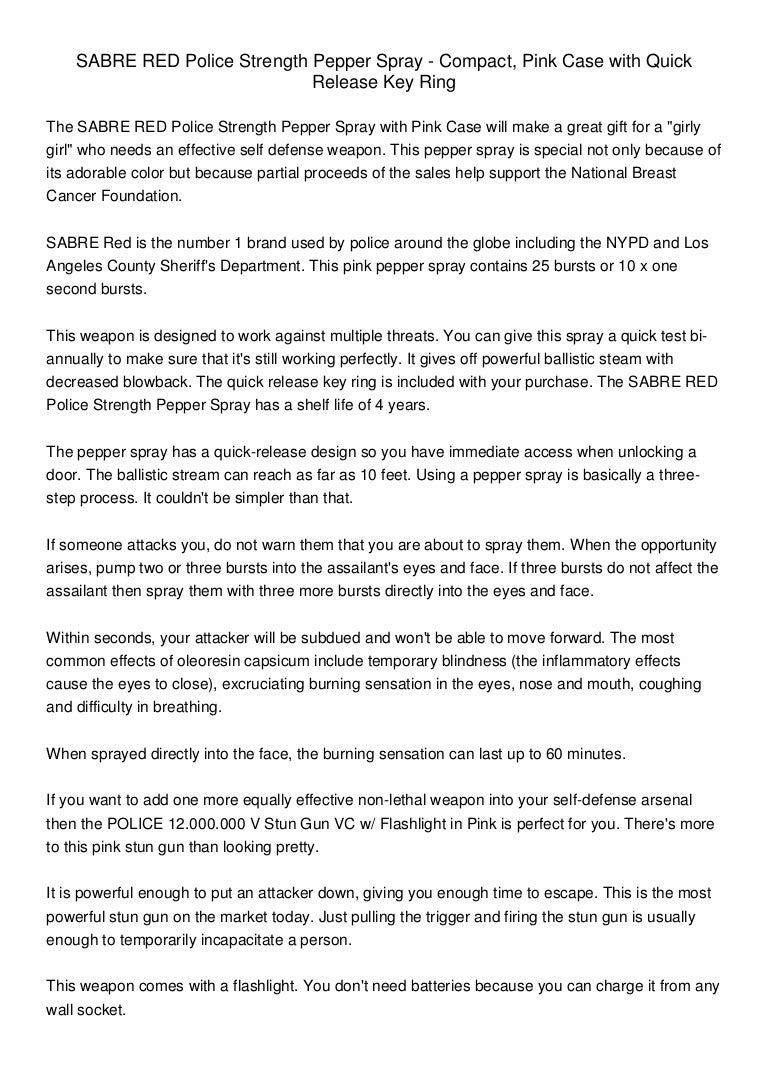 SABRE RED Police Strength Pepper Spray - Compact, Pink Case with Quick Release Key Ring

The SABRE RED Police Strength Pepper Spray with Pink Case will make a great gift for a "girly girl" who needs an effective self defense weapon. This pepper spray is special not only because of its adorable color but because partial proceeds of the sales help support the National Breast Cancer Foundation.

SABRE Red is the number 1 brand used by police around the globe including the NYPD and Los Angeles County Sheriff's Department. This pink pepper spray contains 25 bursts or 10 x one second bursts.

This weapon is designed to work against multiple threats. You can give this spray a quick test bi-annually to make sure that it's still working perfectly. It gives off powerful ballistic steam with decreased blowback. The quick release key ring is included with your purchase. The SABRE RED Police Strength Pepper Spray has a shelf life of 4 years.

The pepper spray has a quick-release design so you have immediate access when unlocking a door. The ballistic stream can reach as far as 10 feet. Using a pepper spray is basically a three-step process. It couldn't be simpler than that.

If someone attacks you, do not warn them that you are about to spray them. When the opportunity arises, pump two or three bursts into the assailant's eyes and face. If three bursts do not affect the assailant then spray them with three more bursts directly into the eyes and face.

Within seconds, your attacker will be subdued and won't be able to move forward. The most common effects of oleoresin capsicum include temporary blindness (the inflammatory effects cause the eyes to close), excruciating burning sensation in the eyes, nose and mouth, coughing and difficulty in breathing.

When sprayed directly into the face, the burning sensation can last up to 60 minutes.

If you want to add one more equally effective non-lethal weapon into your self-defense arsenal then the POLICE 12.000.000 V Stun Gun VC w/ Flashlight in Pink is perfect for you. There's more to this pink stun gun than looking pretty.

It is powerful enough to put an attacker down, giving you enough time to escape. This is the most powerful stun gun on the market today. Just pulling the trigger and firing the stun gun is usually enough to temporarily incapacitate a person.

This weapon comes with a flashlight. You don't need batteries because you can charge it from any wall socket.